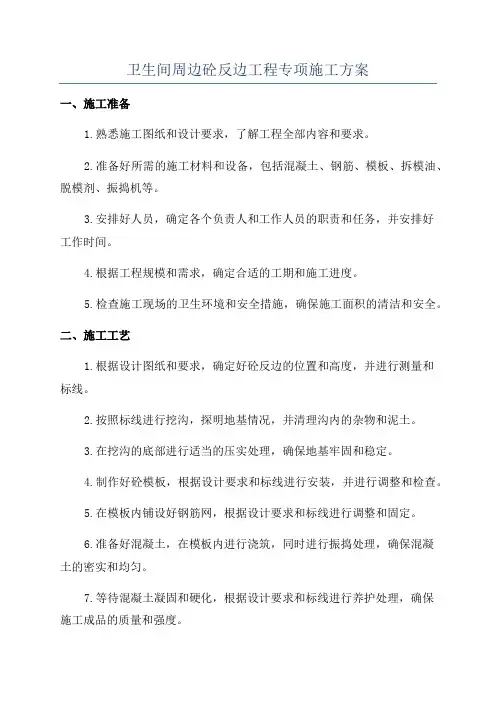 卫生间周边砼反边工程专项施工方案

一、施工准备

1.熟悉施工图纸和设计要求，了解工程全部内容和要求。

2.准备好所需的施工材料和设备，包括混凝土、钢筋、模板、拆模油、脱模剂、振捣机等。

3.安排好人员，确定各个负责人和工作人员的职责和任务，并安排好工作时间。

4.根据工程规模和需求，确定合适的工期和施工进度。

5.检查施工现场的卫生环境和安全措施，确保施工面积的清洁和安全。

二、施工工艺

1.根据设计图纸和要求，确定好砼反边的位置和高度，并进行测量和标线。

2.按照标线进行挖沟，探明地基情况，并清理沟内的杂物和泥土。

3.在挖沟的底部进行适当的压实处理，确保地基牢固和稳定。

4.制作好砼模板，根据设计要求和标线进行安装，并进行调整和检查。

5.在模板内铺设好钢筋网，根据设计要求和标线进行调整和固定。

6.准备好混凝土，在模板内进行浇筑，同时进行振捣处理，确保混凝土的密实和均匀。

7.等待混凝土凝固和硬化，根据设计要求和标线进行养护处理，确保施工成品的质量和强度。